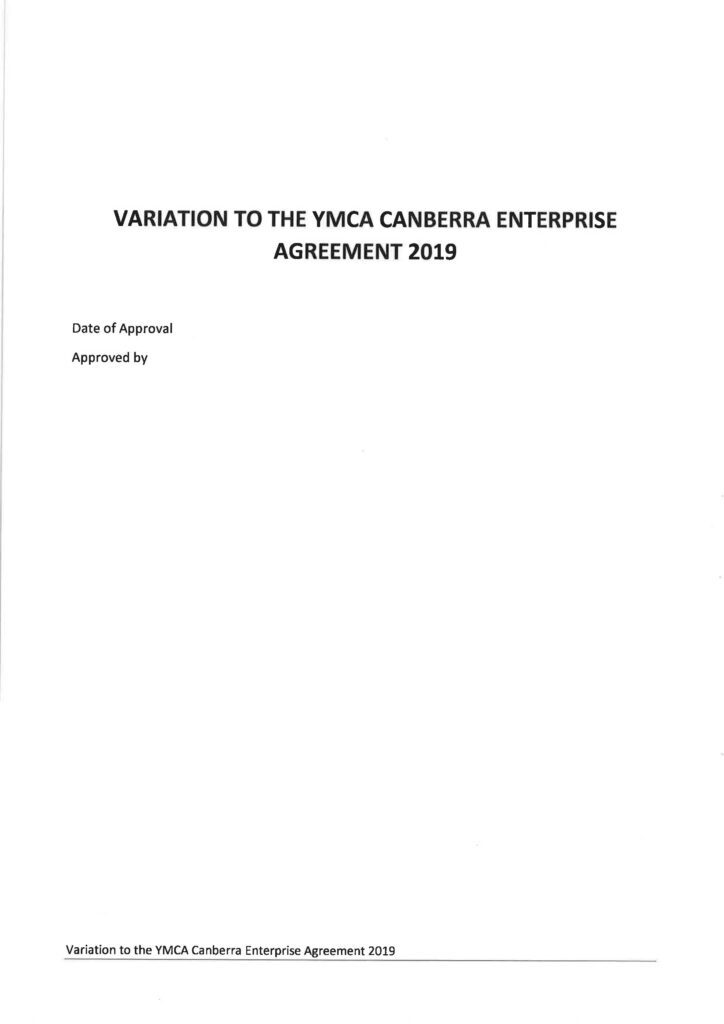 VARIATION TO THE YMCA CANBERRA ENTERPRISE AGREEMENT 2019

Date of Approval

Approved by

Variation to the YMCA Canberra Enterprise Agreement 2019